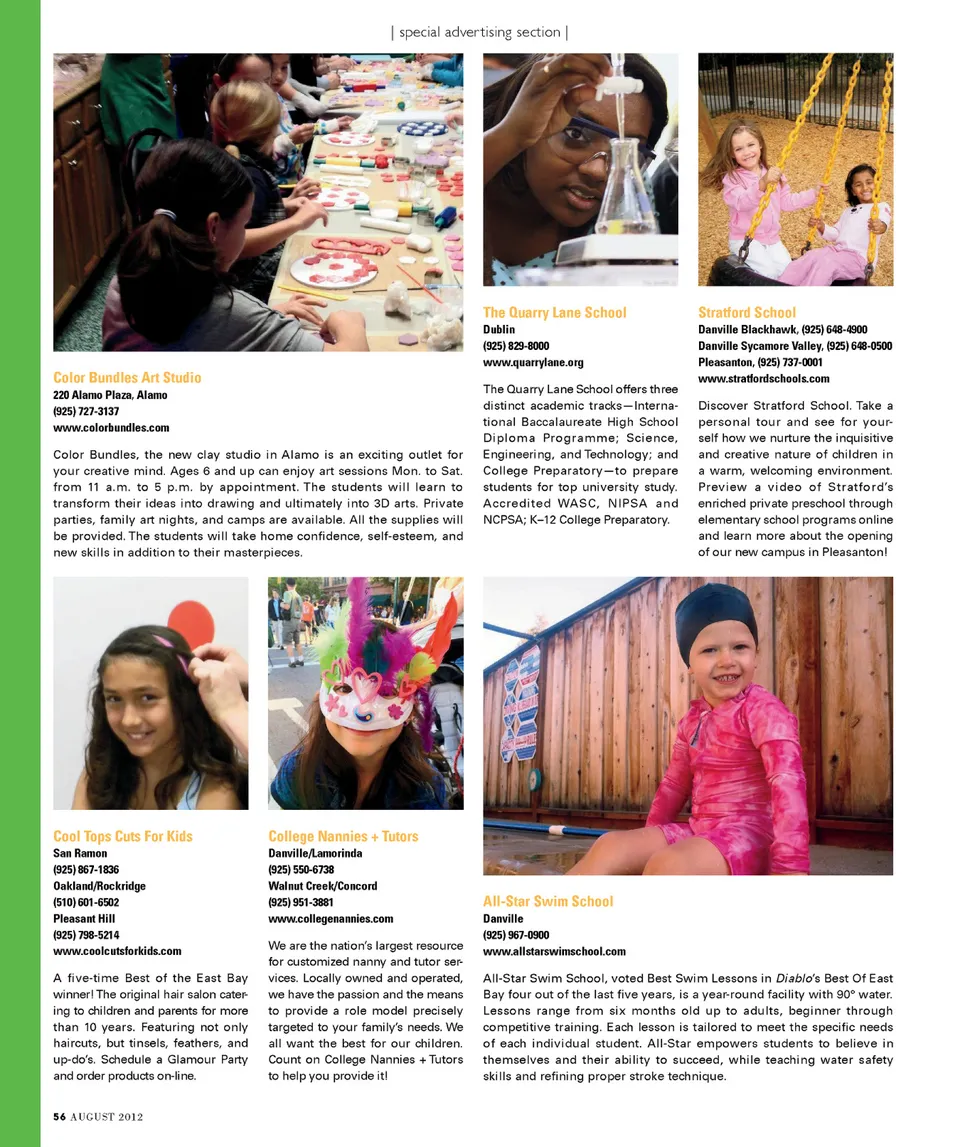 | special advertising section |

Color Bundles Art Studio
220 Alamo Plaza, Alamo
(925) 727-3137
www.colorbundles.com

Color Bundles, the new clay studio in Alamo is an exciting outlet for your creative mind. Ages 6 and up can enjoy art sessions Mon. to Sat. from 11 a.m. to 5 p.m. by appointment. The students will learn to transform their ideas into drawing and ultimately into 3D arts. Private parties, family art nights, and camps are available. All the supplies will be provided. The students will take home confidence, self-esteem, and new skills in addition to their masterpieces.

The Quarry Lane School
Dublin
(925) 829-8000
www.quarrylane.org

The Quarry Lane School offers three distinct academic tracks—International Baccalaureate High School Diploma Programme; Science, Engineering, and Technology; and College Preparatory—to prepare students for top university study. Accredited WASC, NIPSA and NCPSA; K–12 College Preparatory.

Stratford School
Danville Blackhawk, (925) 648-4900
Danville Sycamore Valley, (925) 648-0500
Pleasanton, (925) 737-0001
www.stratfordschools.com

Discover Stratford School. Take a personal tour and see for yourself how we nurture the inquisitive and creative nature of children in a warm, welcoming environment. Preview a video of Stratford's enriched private preschool through elementary school programs online and learn more about the opening of our new campus in Pleasanton!

Cool Tops Cuts For Kids
San Ramon
(925) 867-1836
Oakland/Rockridge
(510) 601-6502
Pleasant Hill
(925) 798-5214
www.coolcutsforkids.com

A five-time Best of the East Bay winner! The original hair salon catering to children and parents for more than 10 years. Featuring not only haircuts, but tinsels, feathers, and up-do's. Schedule a Glamour Party and order products on-line.

College Nannies + Tutors
Danville/Lamorinda
(925) 550-6738
Walnut Creek/Concord
(925) 951-3881
www.collegenannies.com

We are the nation's largest resource for customized nanny and tutor services. Locally owned and operated, we have the passion and the means to provide a role model precisely targeted to your family's needs. We all want the best for our children. Count on College Nannies + Tutors to help you provide it!

All-Star Swim School
Danville
(925) 967-0900
www.allstarswimschool.com

All-Star Swim School, voted Best Swim Lessons in Diablo's Best Of East Bay four out of the last five years, is a year-round facility with 90° water. Lessons range from six months old up to adults, beginner through competitive training. Each lesson is tailored to meet the specific needs of each individual student. All-Star empowers students to believe in themselves and their ability to succeed, while teaching water safety skills and refining proper stroke technique.

56 AUGUST 2012